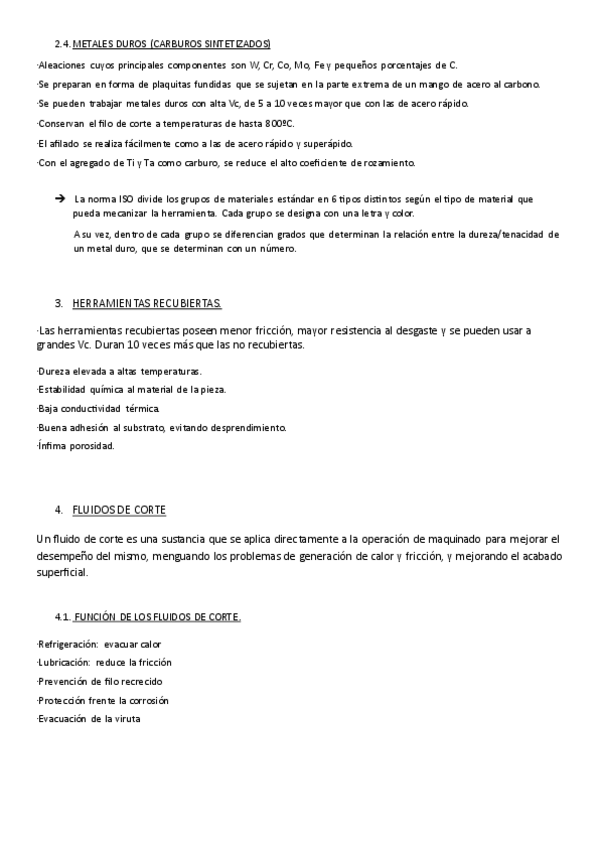 2.4. METALES DUROS (CARBUROS SINTETIZADOS)

·Aleaciones cuyos principales componentes son W, Cr, Co, Mo, Fe y pequeños porcentajes de C.

·Se preparan en forma de plaquitas fundidas que se sujetan en la parte extrema de un mango de acero al carbono.

·Se pueden trabajar metales duros con alta Vc, de 5 a 10 veces mayor que con las de acero rápido.

·Conservan el filo de corte a temperaturas de hasta 800ºC.

·El afilado se realiza fácilmente como a las de acero rápido y superápido.

·Con el agregado de Ti y Ta como carburo, se reduce el alto coeficiente de rozamiento.

→ La norma ISO divide los grupos de materiales estándar en 6 tipos distintos según el tipo de material que pueda mecanizar la herramienta. Cada grupo se designa con una letra y color.

A su vez, dentro de cada grupo se diferencian grados que determinan la relación entre la dureza/tenacidad de un metal duro, que se determinan con un número.

3. HERRAMIENTAS RECUBIERTAS.

·Las herramientas recubiertas poseen menor fricción, mayor resistencia al desgaste y se pueden usar a grandes Vc. Duran 10 veces más que las no recubiertas.

·Dureza elevada a altas temperaturas.

·Estabilidad química al material de la pieza.

·Baja conductividad térmica.

·Buena adhesión al substrato, evitando desprendimiento.

·Ínfima porosidad.

4. FLUIDOS DE CORTE

Un fluido de corte es una sustancia que se aplica directamente a la operación de maquinado para mejorar el desempeño del mismo, menguando los problemas de generación de calor y fricción, y mejorando el acabado superficial.

4.1. FUNCIÓN DE LOS FLUIDOS DE CORTE.

·Refrigeración: evacuar calor

·Lubricación: reduce la fricción

·Prevención de filo recrecido

·Protección frente la corrosión

·Evacuación de la viruta